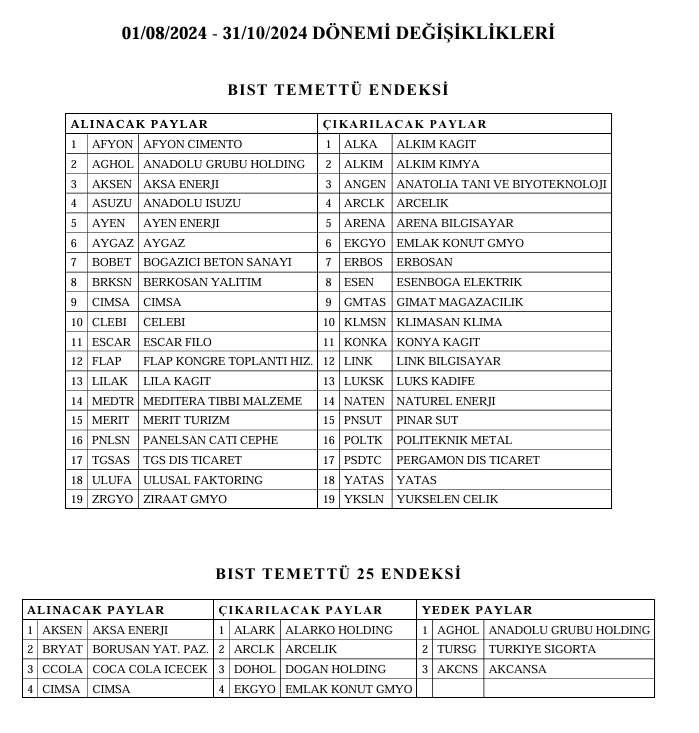 01/08/2024 - 31/10/2024 DÖNEMİ DEĞİŞİKLİKLERİ

BIST TEMETTÜ ENDEKSİ

| ALINACAK PAYLAR | | | ÇIKARILACAK PAYLAR | | |
|---|---|---|---|---|---|
| 1 | AFYON | AFYON CIMENTO | 1 | ALKA | ALKIM KAGIT |
| 2 | AGHOL | ANADOLU GRUBU HOLDING | 2 | ALKIM | ALKIM KIMYA |
| 3 | AKSEN | AKSA ENERJI | 3 | ANGEN | ANATOLIA TANI VE BIYOTEKNOLOJI |
| 4 | ASUZU | ANADOLU ISUZU | 4 | ARCLK | ARCELIK |
| 5 | AYEN | AYEN ENERJI | 5 | ARENA | ARENA BILGISAYAR |
| 6 | AYGAZ | AYGAZ | 6 | EKGYO | EMLAK KONUT GMYO |
| 7 | BOBET | BOGAZICI BETON SANAYI | 7 | ERBOS | ERBOSAN |
| 8 | BRKSN | BERKOSAN YALITIM | 8 | ESEN | ESENBOGA ELEKTRIK |
| 9 | CIMSA | CIMSA | 9 | GMTAS | GIMAT MAGAZACILIK |
| 10 | CLEBI | CELEBI | 10 | KLMSN | KLIMASAN KLIMA |
| 11 | ESCAR | ESCAR FILO | 11 | KONKA | KONYA KAGIT |
| 12 | FLAP | FLAP KONGRE TOPLANTI HIZ. | 12 | LINK | LINK BILGISAYAR |
| 13 | LILAK | LILA KAGIT | 13 | LUKSK | LUKS KADIFE |
| 14 | MEDTR | MEDITERA TIBBI MALZEME | 14 | NATEN | NATUREL ENERJI |
| 15 | MERIT | MERIT TURIZM | 15 | PNSUT | PINAR SUT |
| 16 | PNLSN | PANELSAN CATI CEPHE | 16 | POLTK | POLITEKNIK METAL |
| 17 | TGSAS | TGS DIS TICARET | 17 | PSDTC | PERGAMON DIS TICARET |
| 18 | ULUFA | ULUSAL FAKTORING | 18 | YATAS | YATAS |
| 19 | ZRGYO | ZIRAAT GMYO | 19 | YKSLN | YUKSELEN CELIK |

BIST TEMETTÜ 25 ENDEKSİ

| ALINACAK PAYLAR | | | ÇIKARILACAK PAYLAR | | | YEDEK PAYLAR | | |
|---|---|---|---|---|---|---|---|---|
| 1 | AKSEN | AKSA ENERJI | 1 | ALARK | ALARKO HOLDING | 1 | AGHOL | ANADOLU GRUBU HOLDING |
| 2 | BRYAT | BORUSAN YAT. PAZ. | 2 | ARCLK | ARCELIK | 2 | TURSG | TURKIYE SIGORTA |
| 3 | CCOLA | COCA COLA ICECEK | 3 | DOHOL | DOGAN HOLDING | 3 | AKCNS | AKCANSA |
| 4 | CIMSA | CIMSA | 4 | EKGYO | EMLAK KONUT GMYO | | | |